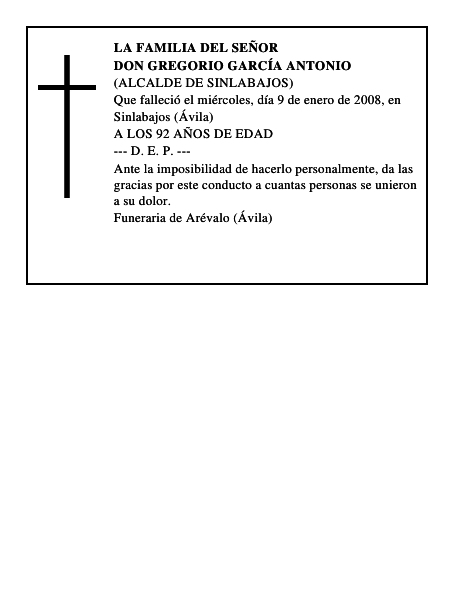 LA FAMILIA DEL SEÑOR
DON GREGORIO GARCÍA ANTONIO
(ALCALDE DE SINLABAJOS)
Que falleció el miércoles, día 9 de enero de 2008, en Sinlabajos (Ávila)
A LOS 92 AÑOS DE EDAD
--- D. E. P. ---
Ante la imposibilidad de hacerlo personalmente, da las gracias por este conducto a cuantas personas se unieron a su dolor.
Funeraria de Arévalo (Ávila)